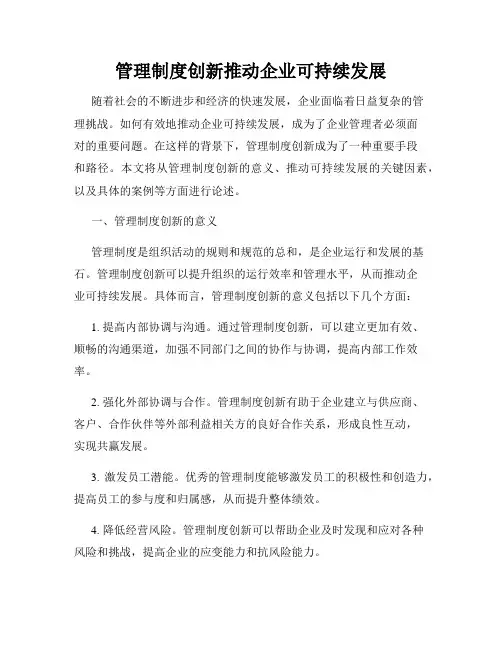 管理制度创新推动企业可持续发展

随着社会的不断进步和经济的快速发展，企业面临着日益复杂的管理挑战。如何有效地推动企业可持续发展，成为了企业管理者必须面对的重要问题。在这样的背景下，管理制度创新成为了一种重要手段和路径。本文将从管理制度创新的意义、推动可持续发展的关键因素，以及具体的案例等方面进行论述。

一、管理制度创新的意义

管理制度是组织活动的规则和规范的总和，是企业运行和发展的基石。管理制度创新可以提升组织的运行效率和管理水平，从而推动企业可持续发展。具体而言，管理制度创新的意义包括以下几个方面：

1. 提高内部协调与沟通。通过管理制度创新，可以建立更加有效、顺畅的沟通渠道，加强不同部门之间的协作与协调，提高内部工作效率。

2. 强化外部协调与合作。管理制度创新有助于企业建立与供应商、客户、合作伙伴等外部利益相关方的良好合作关系，形成良性互动，实现共赢发展。

3. 激发员工潜能。优秀的管理制度能够激发员工的积极性和创造力，提高员工的参与度和归属感，从而提升整体绩效。

4. 降低经营风险。管理制度创新可以帮助企业及时发现和应对各种风险和挑战，提高企业的应变能力和抗风险能力。